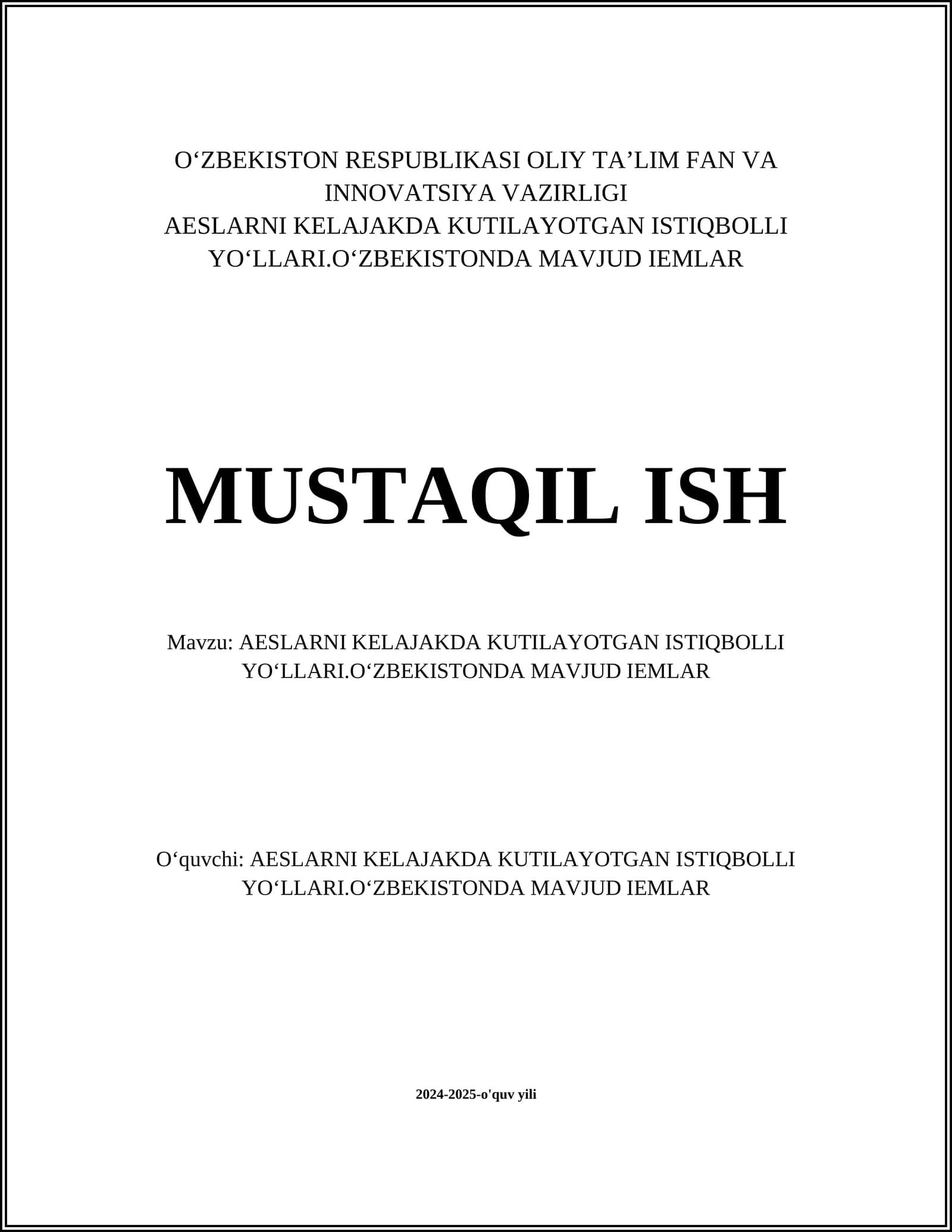 O‘ZBEKISTON RESPUBLIKASI OLIY TA’LIM FAN VA INNOVATSIYA VAZIRLIGI
AESLARNI KELAJAKDA KUTILAYOTGAN ISTIQBOLLI YO‘LLARI.O‘ZBEKISTONDA MAVJUD IEMLAR

MUSTAQIL ISH

Mavzu: AESLARNI KELAJAKDA KUTILAYOTGAN ISTIQBOLLI YO‘LLARI.O‘ZBEKISTONDA MAVJUD IEMLAR

O‘quvchi: AESLARNI KELAJAKDA KUTILAYOTGAN ISTIQBOLLI YO‘LLARI.O‘ZBEKISTONDA MAVJUD IEMLAR

2024-2025-o'quv yili